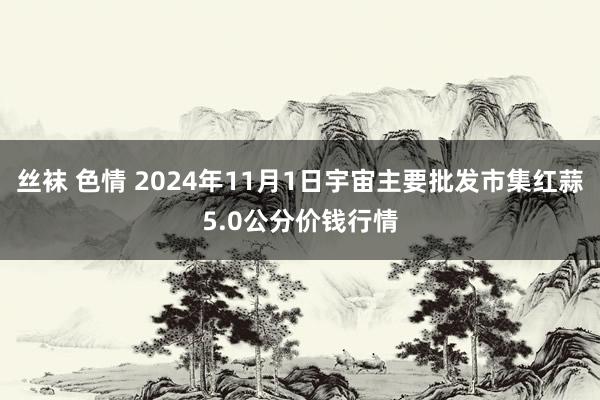 丝袜 色情 2024年11月1日宇宙主要批发市集红蒜5.0公分价钱行情